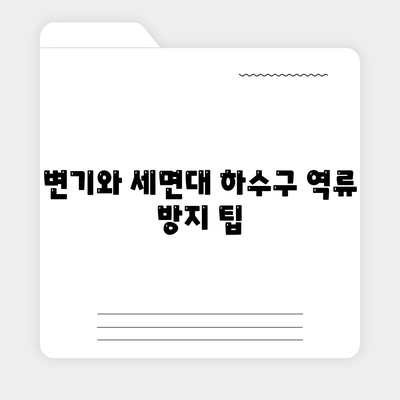 변기와 세면대 하수구 역류 방지 팁